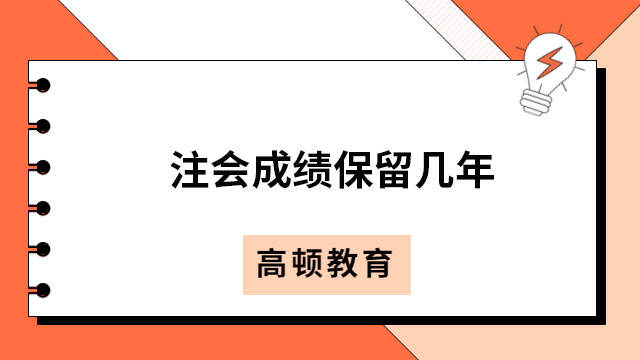 注会成绩保留几年

高顿教育